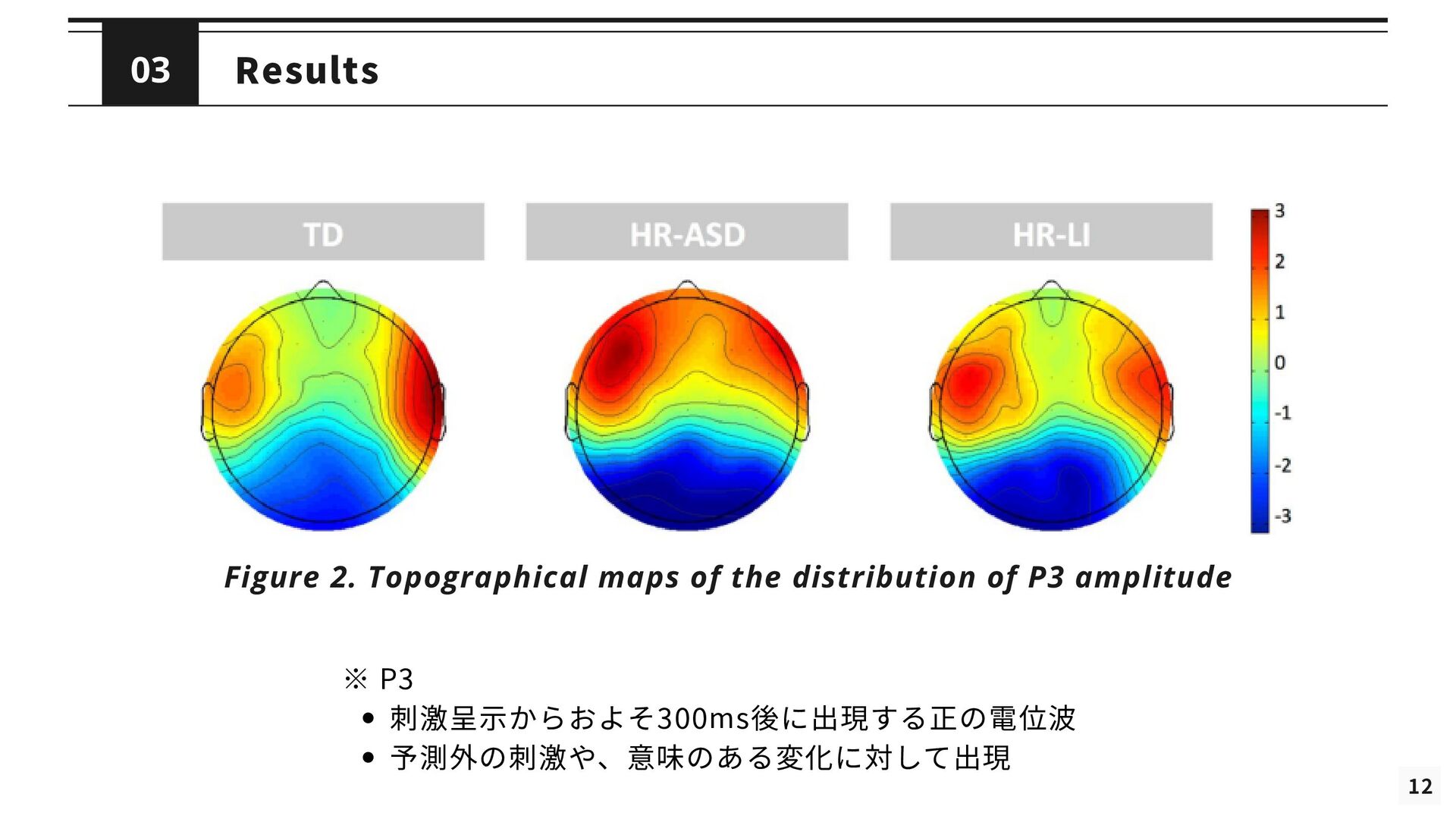 03 Results

TD

HR-ASD

HR-LI

3
2
1
0
-1
-2
-3

Figure 2. Topographical maps of the distribution of P3 amplitude

※ P3
• 刺激呈示からおよそ300ms後に出現する正の電位波
• 予測外の刺激や、意味のある変化に対して出現

12